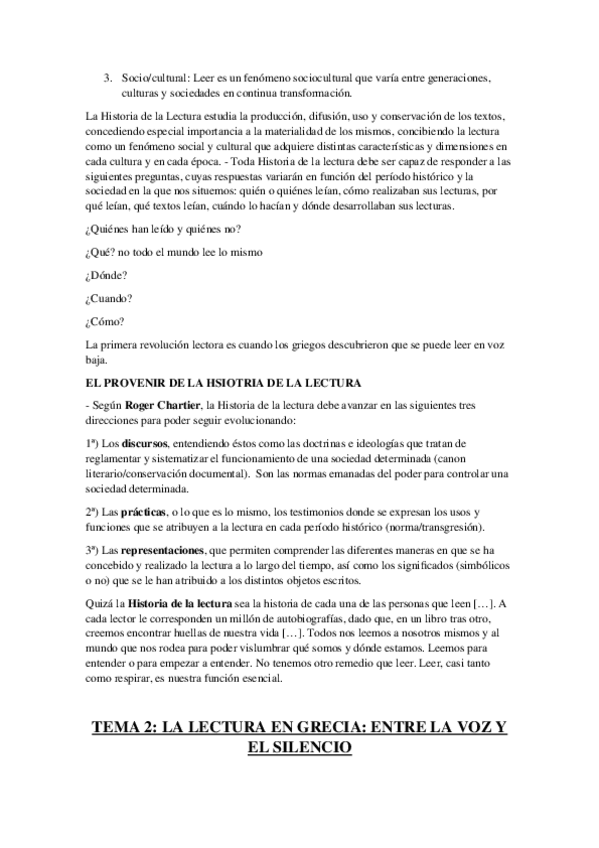 3. Socio/cultural: Leer es un fenómeno sociocultural que varía entre generaciones, culturas y sociedades en continua transformación.

La Historia de la Lectura estudia la producción, difusión, uso y conservación de los textos, concediendo especial importancia a la materialidad de los mismos, concibiendo la lectura como un fenómeno social y cultural que adquiere distintas características y dimensiones en cada cultura y en cada época. - Toda Historia de la lectura debe ser capaz de responder a las siguientes preguntas, cuyas respuestas variarán en función del período histórico y la sociedad en la que nos situemos: quién o quiénes leían, cómo realizaban sus lecturas, por qué leían, qué textos leían, cuándo lo hacían y dónde desarrollaban sus lecturas.

¿Quiénes han leído y quiénes no?

¿Qué? no todo el mundo lee lo mismo

¿Dónde?

¿Cuando?

¿Cómo?

La primera revolución lectora es cuando los griegos descubrieron que se puede leer en voz baja.

EL PROVENIR DE LA HSIOTRIA DE LA LECTURA

- Según Roger Chartier, la Historia de la lectura debe avanzar en las siguientes tres direcciones para poder seguir evolucionando:

1ª) Los discursos, entendiendo éstos como las doctrinas e ideologías que tratan de reglamentar y sistematizar el funcionamiento de una sociedad determinada (canon literario/conservación documental). Son las normas emanadas del poder para controlar una sociedad determinada.

2ª) Las prácticas, o lo que es lo mismo, los testimonios donde se expresan los usos y funciones que se atribuyen a la lectura en cada período histórico (norma/transgresión).

3ª) Las representaciones, que permiten comprender las diferentes maneras en que se ha concebido y realizado la lectura a lo largo del tiempo, así como los significados (simbólicos o no) que se le han atribuido a los distintos objetos escritos.

Quizá la Historia de la lectura sea la historia de cada una de las personas que leen […]. A cada lector le corresponden un millón de autobiografías, dado que, en un libro tras otro, creemos encontrar huellas de nuestra vida […]. Todos nos leemos a nosotros mismos y al mundo que nos rodea para poder vislumbrar qué somos y dónde estamos. Leemos para entender o para empezar a entender. No tenemos otro remedio que leer. Leer, casi tanto como respirar, es nuestra función esencial.

TEMA 2: LA LECTURA EN GRECIA: ENTRE LA VOZ Y EL SILENCIO